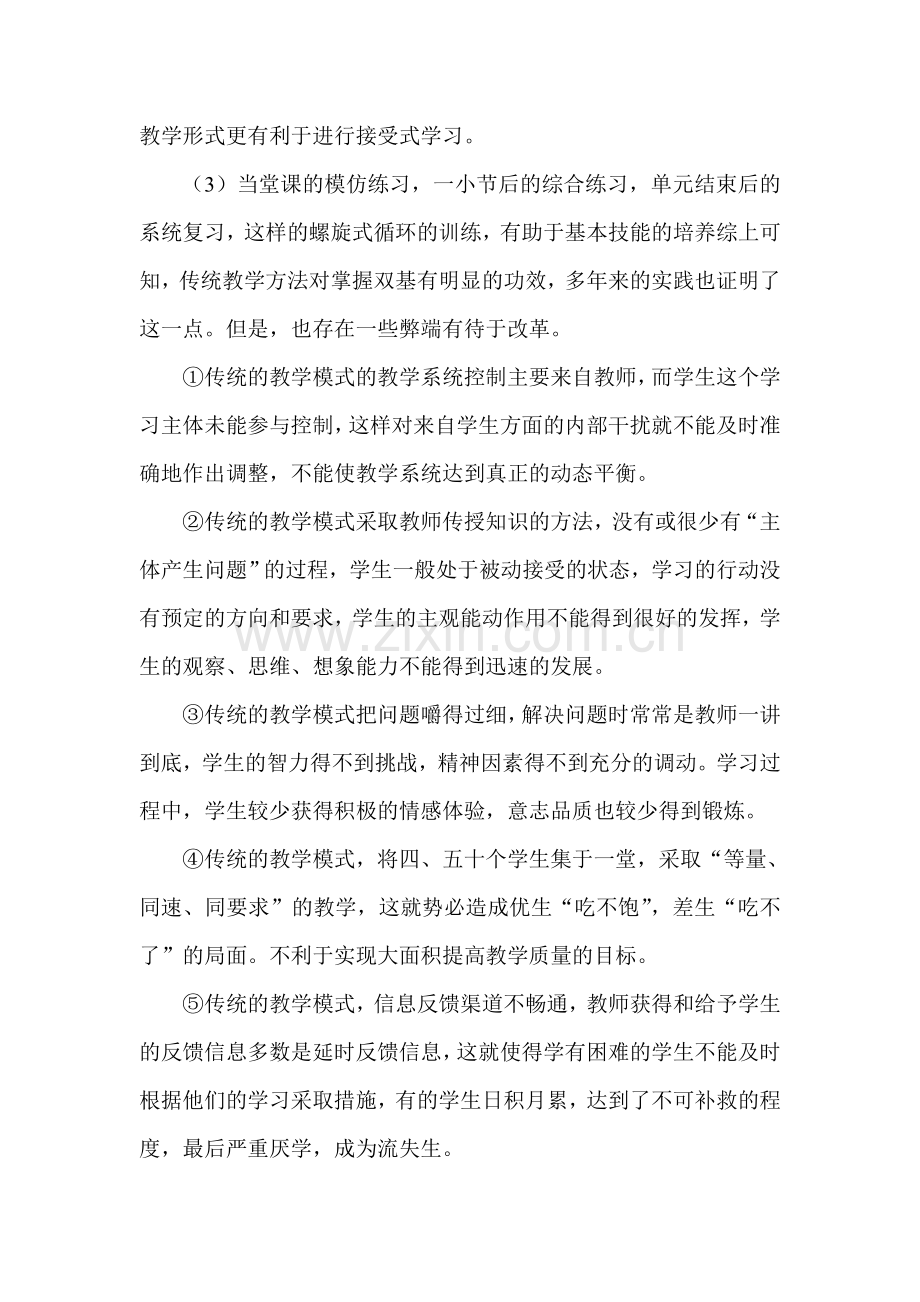 教学形式更有利于进行接受式学习。

（3）当堂课的模仿练习，一小节后的综合练习，单元结束后的系统复习，这样的螺旋式循环的训练，有助于基本技能的培养综上可知，传统教学方法对掌握双基有明显的功效，多年来的实践也证明了这一点。但是，也存在一些弊端有待于改革。

①传统的教学模式的教学系统控制主要来自教师，而学生这个学习主体未能参与控制，这样对来自学生方面的内部干扰就不能及时准确地作出调整，不能使教学系统达到真正的动态平衡。

②传统的教学模式采取教师传授知识的方法，没有或很少有“主体产生问题”的过程，学生一般处于被动接受的状态，学习的行动没有预定的方向和要求，学生的主观能动作用不能得到很好的发挥，学生的观察、思维、想象能力不能得到迅速的发展。

③传统的教学模式把问题嚼得过细，解决问题时常常是教师一讲到底，学生的智力得不到挑战，精神因素得不到充分的调动。学习过程中，学生较少获得积极的情感体验，意志品质也较少得到锻炼。

④传统的教学模式，将四、五十个学生集于一堂，采取“等量、同速、同要求”的教学，这就势必造成优生“吃不饱”，差生“吃不了”的局面。不利于实现大面积提高教学质量的目标。

⑤传统的教学模式，信息反馈渠道不畅通，教师获得和给予学生的反馈信息多数是延时反馈信息，这就使得学有困难的学生不能及时根据他们的学习采取措施，有的学生日积月累，达到了不可补救的程度，最后严重厌学，成为流失生。

www.zixin.com.cn